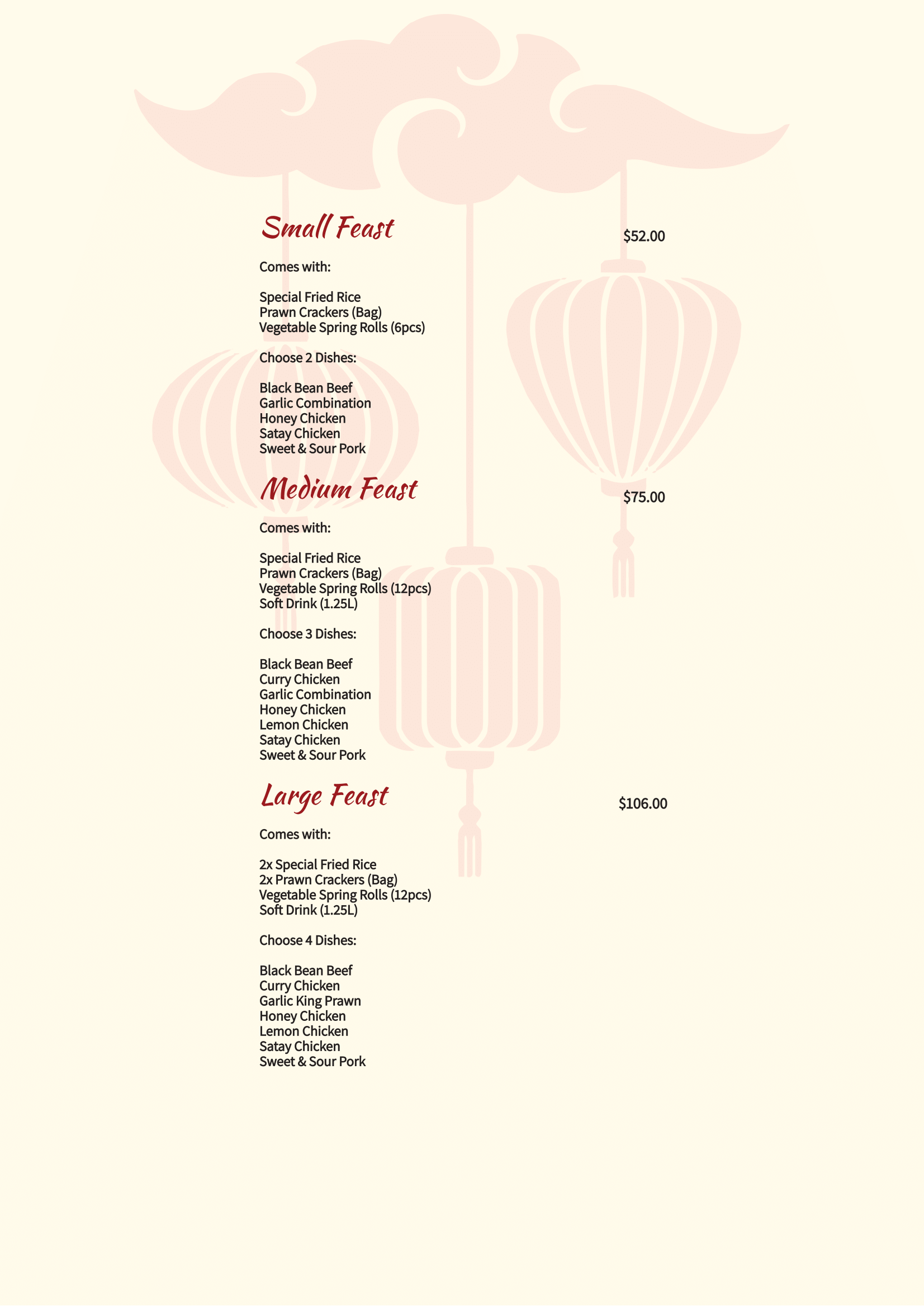 Small Feast

$52.00

Comes with:

Special Fried Rice
Prawn Crackers (Bag)
Vegetable Spring Rolls (6pcs)

Choose 2 Dishes:

Black Bean Beef
Garlic Combination
Honey Chicken
Satay Chicken
Sweet & Sour Pork

Medium Feast

$75.00

Comes with:

Special Fried Rice
Prawn Crackers (Bag)
Vegetable Spring Rolls (12pcs)
Soft Drink (1.25L)

Choose 3 Dishes:

Black Bean Beef
Curry Chicken
Garlic Combination
Honey Chicken
Lemon Chicken
Satay Chicken
Sweet & Sour Pork

Large Feast

$106.00

Comes with:

2x Special Fried Rice
2x Prawn Crackers (Bag)
Vegetable Spring Rolls (12pcs)
Soft Drink (1.25L)

Choose 4 Dishes:

Black Bean Beef
Curry Chicken
Garlic King Prawn
Honey Chicken
Lemon Chicken
Satay Chicken
Sweet & Sour Pork